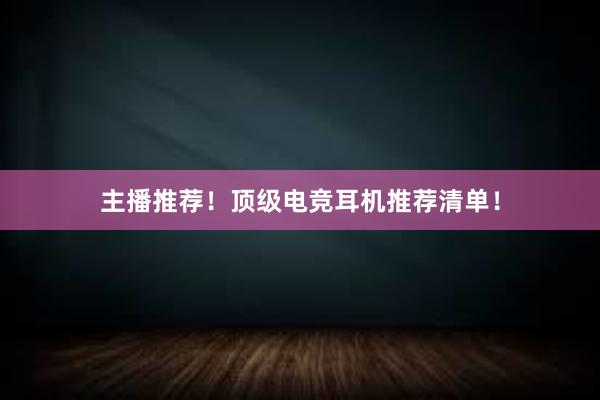 主播推荐！顶级电竞耳机推荐清单！